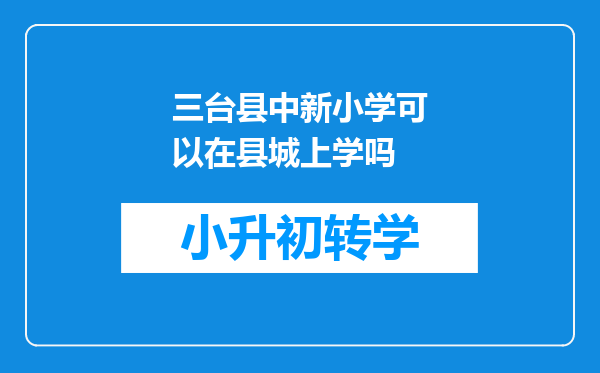 三台县中新小学可以在县城上学吗

小升初转学